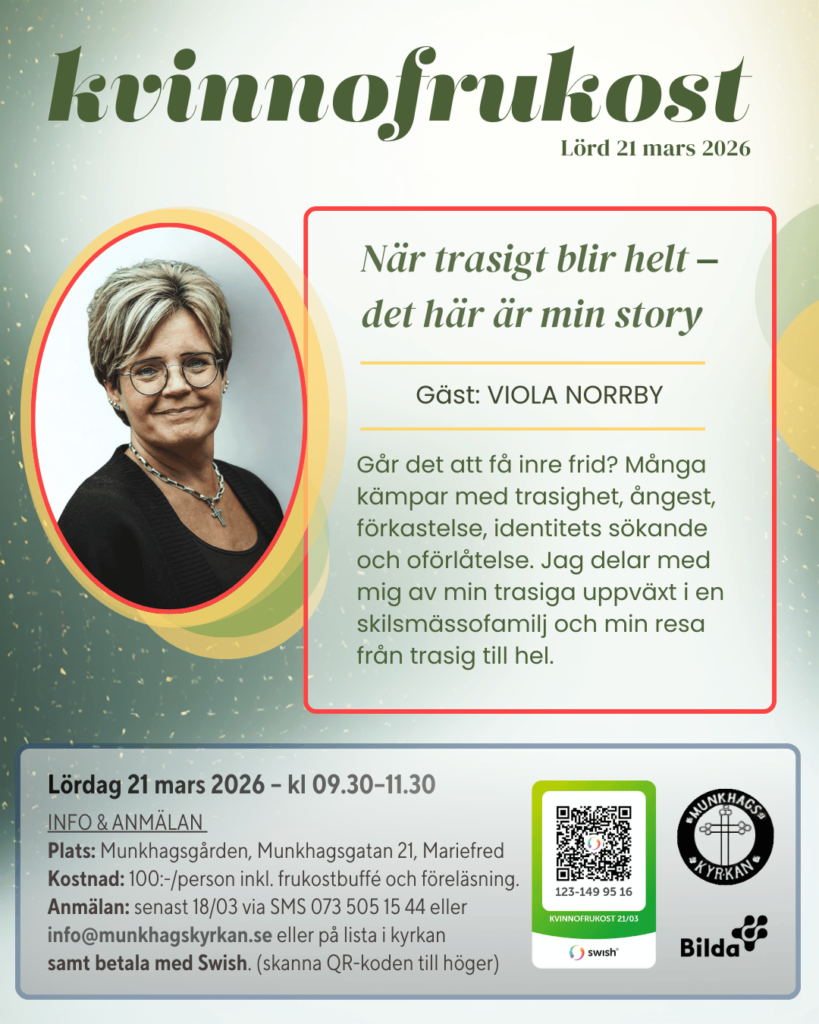 kvinnofrukost
Lörd 21 mars 2026

När trasigt blir helt – det här är min story

Gäst: VIOLA NORRBY

Går det att få inre frid? Många kämpar med trasighet, ångest, förkastelse, identitets sökande och oförlåtelse. Jag delar med mig av min trasiga uppväxt i en skilsmässofamilj och min resa från trasig till hel.

Lördag 21 mars 2026 – kl 09.30–11.30
INFO & ANMÄLAN
Plats: Munkhagsgården, Munkhagsgatan 21, Mariefred
Kostnad: 100:-/person inkl. frukostbuffé och föreläsning.
Anmälan: senast 18/03 via SMS 073 505 15 44 eller info@munkhagskyrkan.se eller på lista i kyrkan samt betala med Swish. (skanna QR-koden till höger)

123-149 95 16
KVINNOFRUKOST 21/03
swish

MUNKHAGS KYRKAN

Bilda